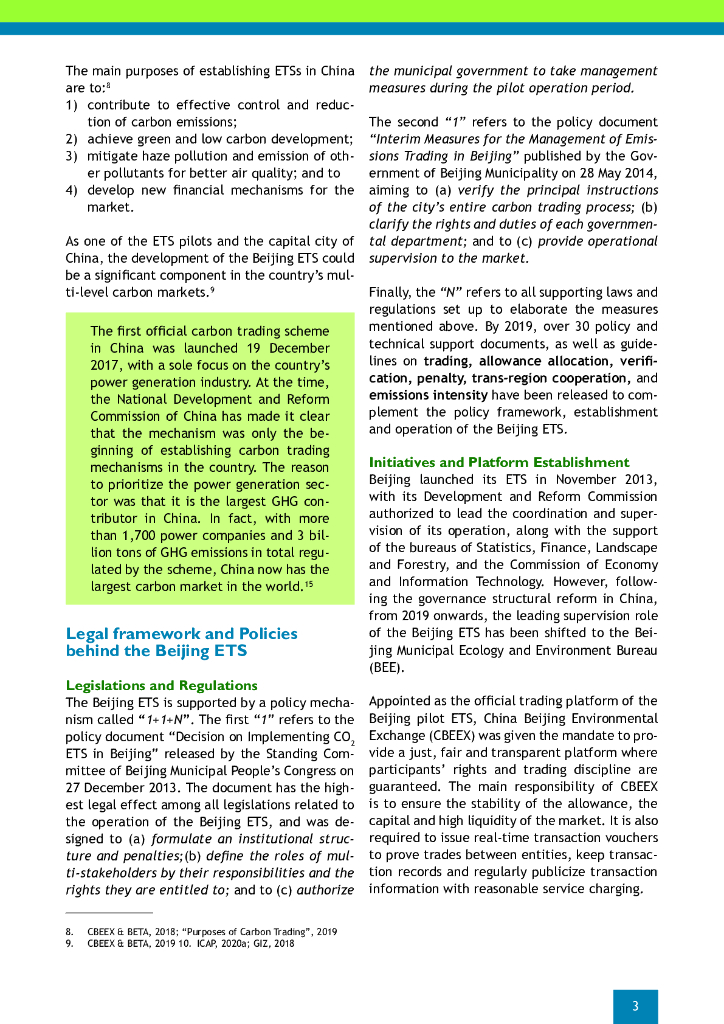 The main purposes of establishing ETSs in China are to:⁸
1) contribute to effective control and reduction of carbon emissions;
2) achieve green and low carbon development;
3) mitigate haze pollution and emission of other pollutants for better air quality; and to
4) develop new financial mechanisms for the market.

As one of the ETS pilots and the capital city of China, the development of the Beijing ETS could be a significant component in the country's multi-level carbon markets.⁹

The first official carbon trading scheme in China was launched 19 December 2017, with a sole focus on the country's power generation industry. At the time, the National Development and Reform Commission of China has made it clear that the mechanism was only the beginning of establishing carbon trading mechanisms in the country. The reason to prioritize the power generation sector was that it is the largest GHG contributor in China. In fact, with more than 1,700 power companies and 3 billion tons of GHG emissions in total regulated by the scheme, China now has the largest carbon market in the world.¹⁵

Legal framework and Policies behind the Beijing ETS

Legislations and Regulations
The Beijing ETS is supported by a policy mechanism called "1+1+N". The first "1" refers to the policy document "Decision on Implementing $CO_2$ ETS in Beijing" released by the Standing Committee of Beijing Municipal People's Congress on 27 December 2013. The document has the highest legal effect among all legislations related to the operation of the Beijing ETS, and was designed to (a) formulate an institutional structure and penalties;(b) define the roles of multi-stakeholders by their responsibilities and the rights they are entitled to; and to (c) authorize the municipal government to take management measures during the pilot operation period.

The second "1" refers to the policy document "Interim Measures for the Management of Emissions Trading in Beijing" published by the Government of Beijing Municipality on 28 May 2014, aiming to (a) verify the principal instructions of the city's entire carbon trading process; (b) clarify the rights and duties of each governmental department; and to (c) provide operational supervision to the market.

Finally, the "N" refers to all supporting laws and regulations set up to elaborate the measures mentioned above. By 2019, over 30 policy and technical support documents, as well as guidelines on trading, allowance allocation, verification, penalty, trans-region cooperation, and emissions intensity have been released to complement the policy framework, establishment and operation of the Beijing ETS.

Initiatives and Platform Establishment
Beijing launched its ETS in November 2013, with its Development and Reform Commission authorized to lead the coordination and supervision of its operation, along with the support of the bureaus of Statistics, Finance, Landscape and Forestry, and the Commission of Economy and Information Technology. However, following the governance structural reform in China, from 2019 onwards, the leading supervision role of the Beijing ETS has been shifted to the Beijing Municipal Ecology and Environment Bureau (BEE).

Appointed as the official trading platform of the Beijing pilot ETS, China Beijing Environmental Exchange (CBEEX) was given the mandate to provide a just, fair and transparent platform where participants' rights and trading discipline are guaranteed. The main responsibility of CBEEX is to ensure the stability of the allowance, the capital and high liquidity of the market. It is also required to issue real-time transaction vouchers to prove trades between entities, keep transaction records and regularly publicize transaction information with reasonable service charging.

8. CBEEX & BETA, 2018; "Purposes of Carbon Trading", 2019
9. CBEEX & BETA, 2019 10. ICAP, 2020a; GIZ, 2018

3